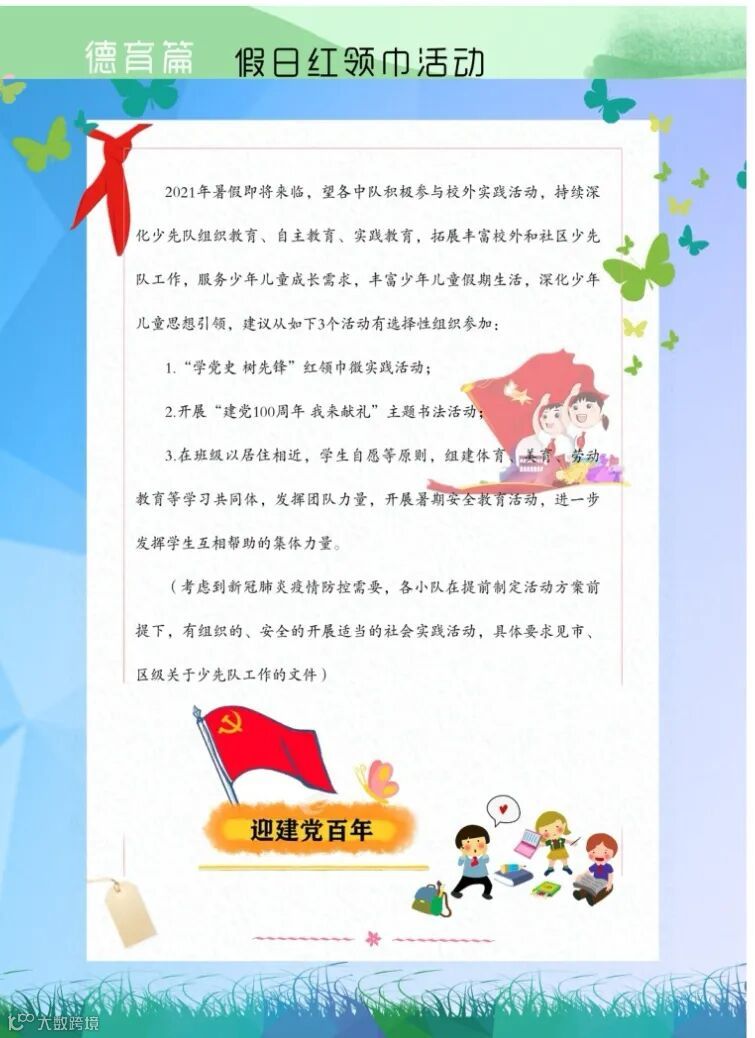 德育篇 假日红领巾活动

2021年暑假即将来临，望各中队积极参与校外实践活动，持续深化少先队组织教育、自主教育、实践教育，拓展丰富校外和社区少先队工作，服务少年儿童成长需求，丰富少年儿童假期生活，深化少年儿童思想引领，建议从如下3个活动有选择性组织参加：

1.“学党史 树先锋”红领巾微实践活动；

2.开展“建党100周年 我来献礼”主题书法活动；

3.在班级以居住相近，学生自愿等原则，组建体育、美育、劳动教育等学习共同体，发挥团队力量，开展暑期安全教育活动，进一步发挥学生互相帮助的集体力量。

（考虑到新冠肺炎疫情防控需要，各小队在提前制定活动方案前提下，有组织的、安全的开展适当的社会实践活动，具体要求见市、区级关于少先队工作的文件）

迎建党百年

大数跨境